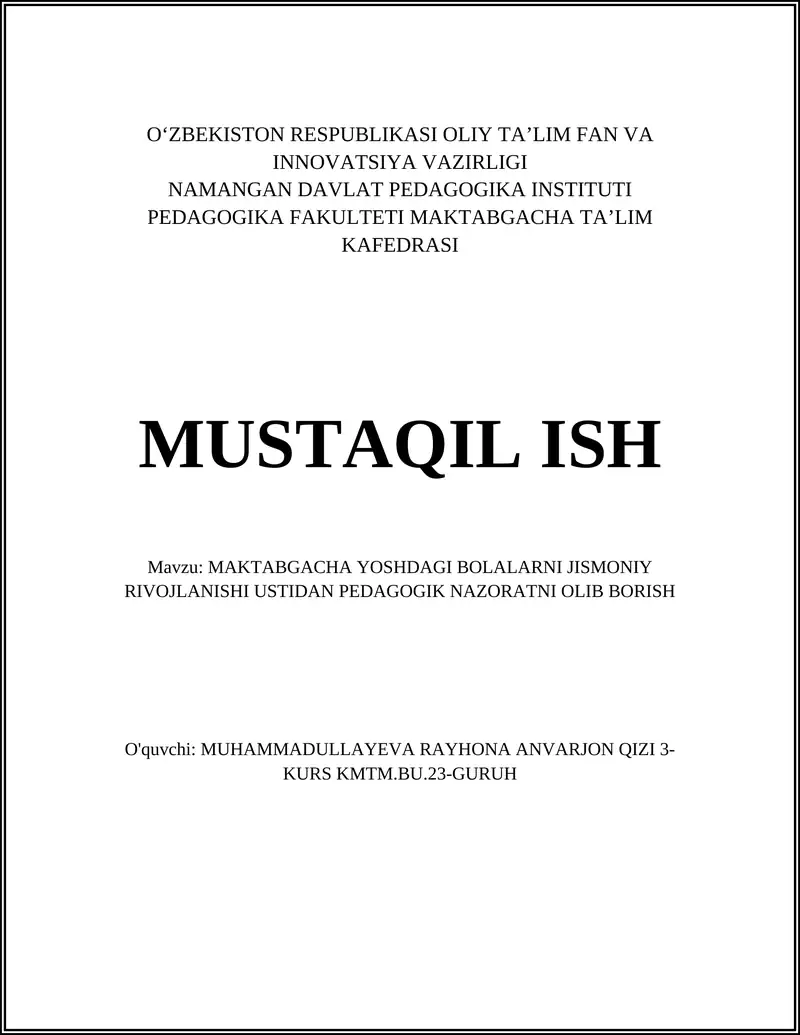 O‘ZBEKISTON RESPUBLIKASI OLIY TA’LIM FAN VA INNOVATSIYA VAZIRLIGI
NAMANGAN DAVLAT PEDAGOGIKA INSTITUTI
PEDAGOGIKA FAKULTETI MAKTABGACHA TA’LIM KAFEDRASI

MUSTAQIL ISH

Mavzu: MAKTABGACHA YOSHDAGI BOLALARNI JISMONIY RIVOJLANISHI USTIDAN PEDAGOGIK NAZORATNI OLIB BORISH

O'quvchi: MUHAMMADULLAYEVA RAYHONA ANVARJON QIZI 3-KURS KMTM.BU.23-GURUH